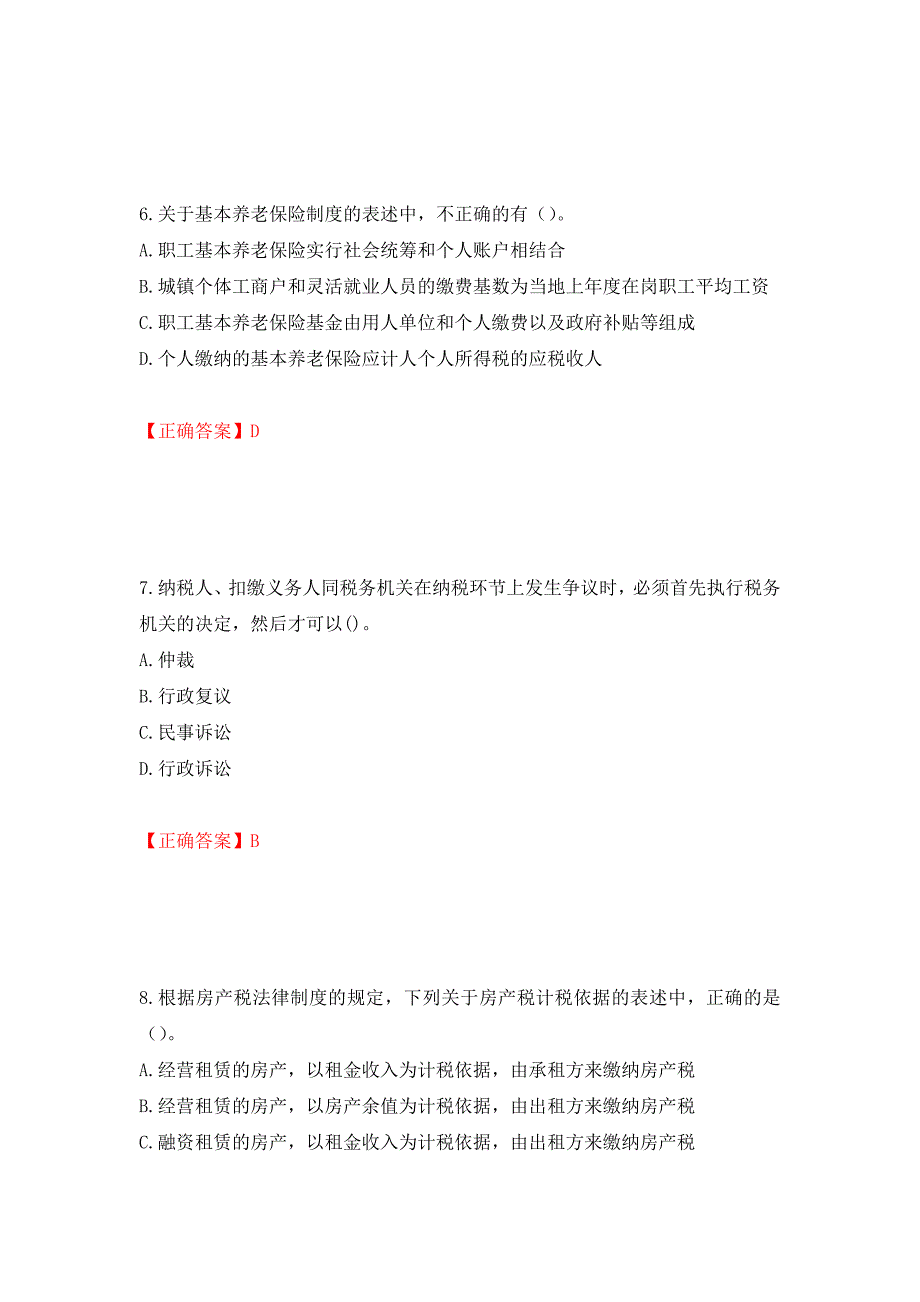 6.关于基本养老保险制度的表述中，不正确的有（）。
A.职工基本养老保险实行社会统筹和个人账户相结合
B.城镇个体工商户和灵活就业人员的缴费基数为当地上年度在岗职工平均工资
C.职工基本养老保险基金由用人单位和个人缴费以及政府补贴等组成
D.个人缴纳的基本养老保险应计人个人所得税的应税收人

【正确答案】D

7.纳税人、扣缴义务人同税务机关在纳税环节上发生争议时，必须首先执行税务机关的决定，然后才可以()。
A.仲裁
B.行政复议
C.民事诉讼
D.行政诉讼

【正确答案】B

8.根据房产税法律制度的规定，下列关于房产税计税依据的表述中，正确的是（）。
A.经营租赁的房产，以租金收入为计税依据，由承租方来缴纳房产税
B.经营租赁的房产，以房产余值为计税依据，由出租方来缴纳房产税
C.融资租赁的房产，以租金收入为计税依据，由出租方来缴纳房产税